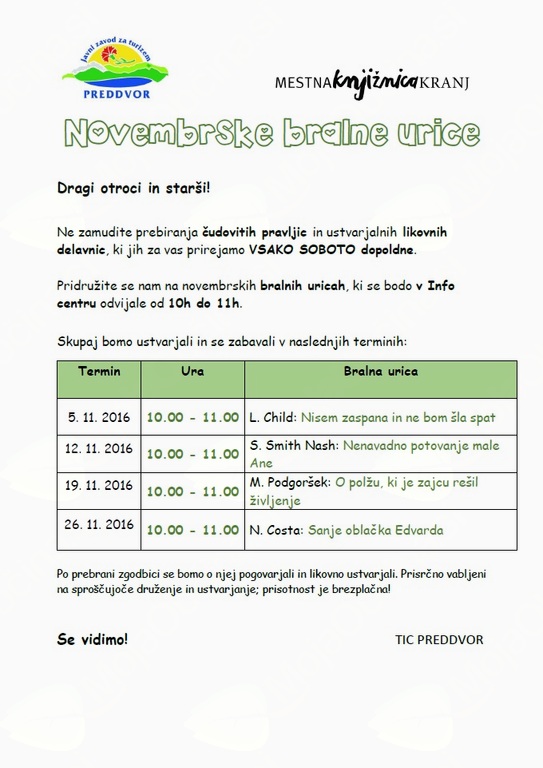 Javni zavod za turizem PREDDVOR

MESTNA knjižnica KRANJ

Novembrske bralne urice

Dragi otroci in starši!

Ne zamudite prebiranja čudovitih pravljic in ustvarjalnih likovnih delavnic, ki jih za vas prirejamo VSAKO SOBOTO dopoldne.

Pridružite se nam na novembrskih bralnih uricah, ki se bodo v Info centru odvijale od 10h do 11h.

Skupaj bomo ustvarjali in se zabavali v naslednjih terminih:

| Termin | Ura | Bralna urica |
|---|---|---|
| 5. 11. 2016 | 10.00 - 11.00 | L. Child: Nisem zaspana in ne bom šla spat |
| 12. 11. 2016 | 10.00 - 11.00 | S. Smith Nash: Nenavadno potovanje male Ane |
| 19. 11. 2016 | 10.00 - 11.00 | M. Podgoršek: O polžu, ki je zajcu rešil življenje |
| 26. 11. 2016 | 10.00 - 11.00 | N. Costa: Sanje oblačka Edvarda |

Po prebrani zgodbici se bomo o njej pogovarjali in likovno ustvarjali. Prisrčno vabljeni na sproščujoče druženje in ustvarjanje; prisotnost je brezplačna!

Se vidimo!

TIC PREDDVOR